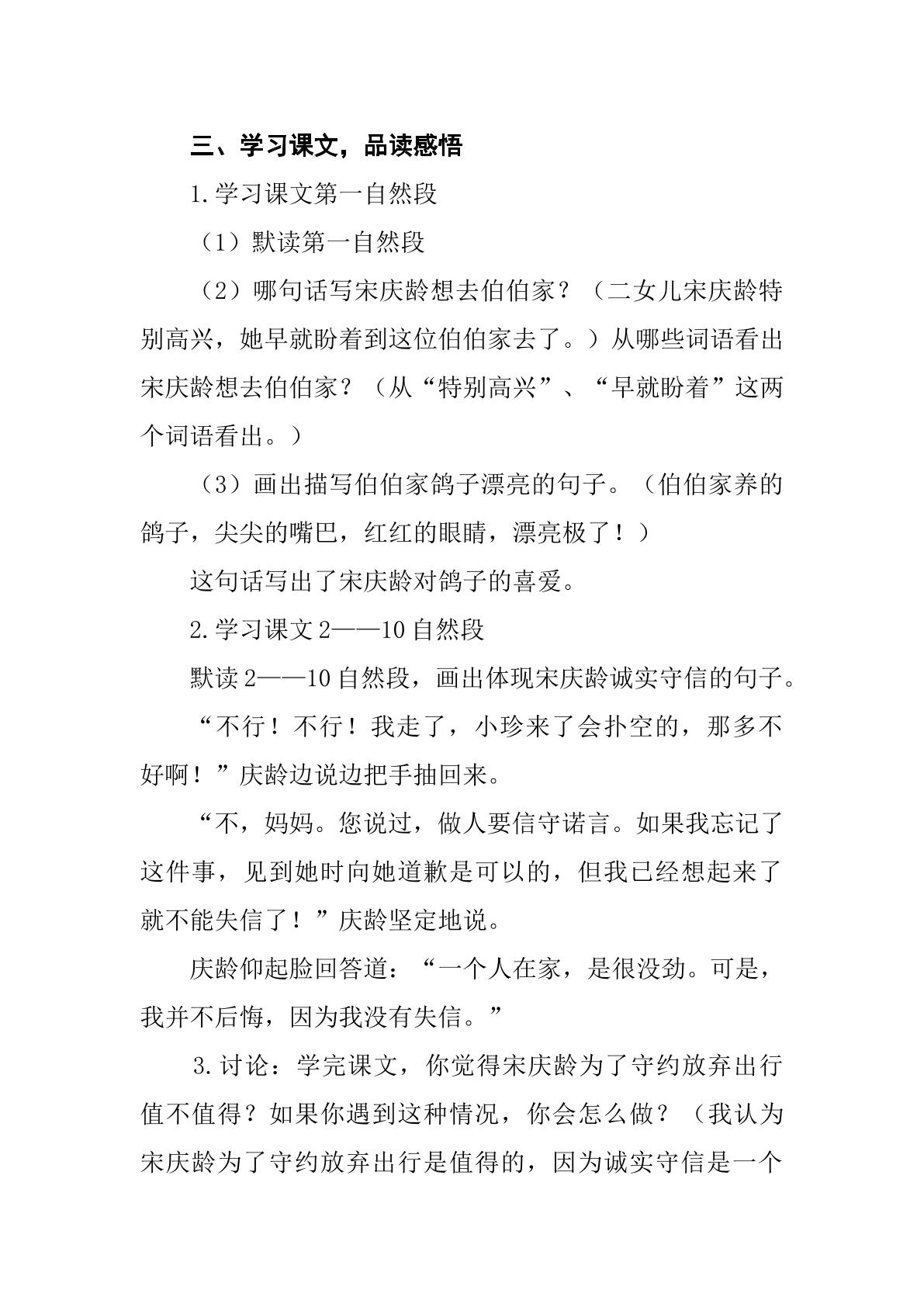 三、学习课文，品读感悟

1.学习课文第一自然段

（1）默读第一自然段

（2）哪句话写宋庆龄想去伯伯家？（二女儿宋庆龄特别高兴，她早就盼着到这位伯伯家去了。）从哪些词语看出宋庆龄想去伯伯家？（从“特别高兴”、“早就盼着”这两个词语看出。）

（3）画出描写伯伯家鸽子漂亮的句子。（伯伯家养的鸽子，尖尖的嘴巴，红红的眼睛，漂亮极了！）

这句话写出了宋庆龄对鸽子的喜爱。

2.学习课文2——10自然段

默读2——10自然段，画出体现宋庆龄诚实守信的句子。

“不行！不行！我走了，小珍来了会扑空的，那多不好啊！”庆龄边说边把手抽回来。

“不，妈妈。您说过，做人要信守诺言。如果我忘记了这件事，见到她时向她道歉是可以的，但我已经想起来了就不能失信了！”庆龄坚定地说。

庆龄仰起脸回答道：“一个人在家，是很没劲。可是，我并不后悔，因为我没有失信。”

3.讨论：学完课文，你觉得宋庆龄为了守约放弃出行值不值得？如果你遇到这种情况，你会怎么做？（我认为宋庆龄为了守约放弃出行是值得的，因为诚实守信是一个